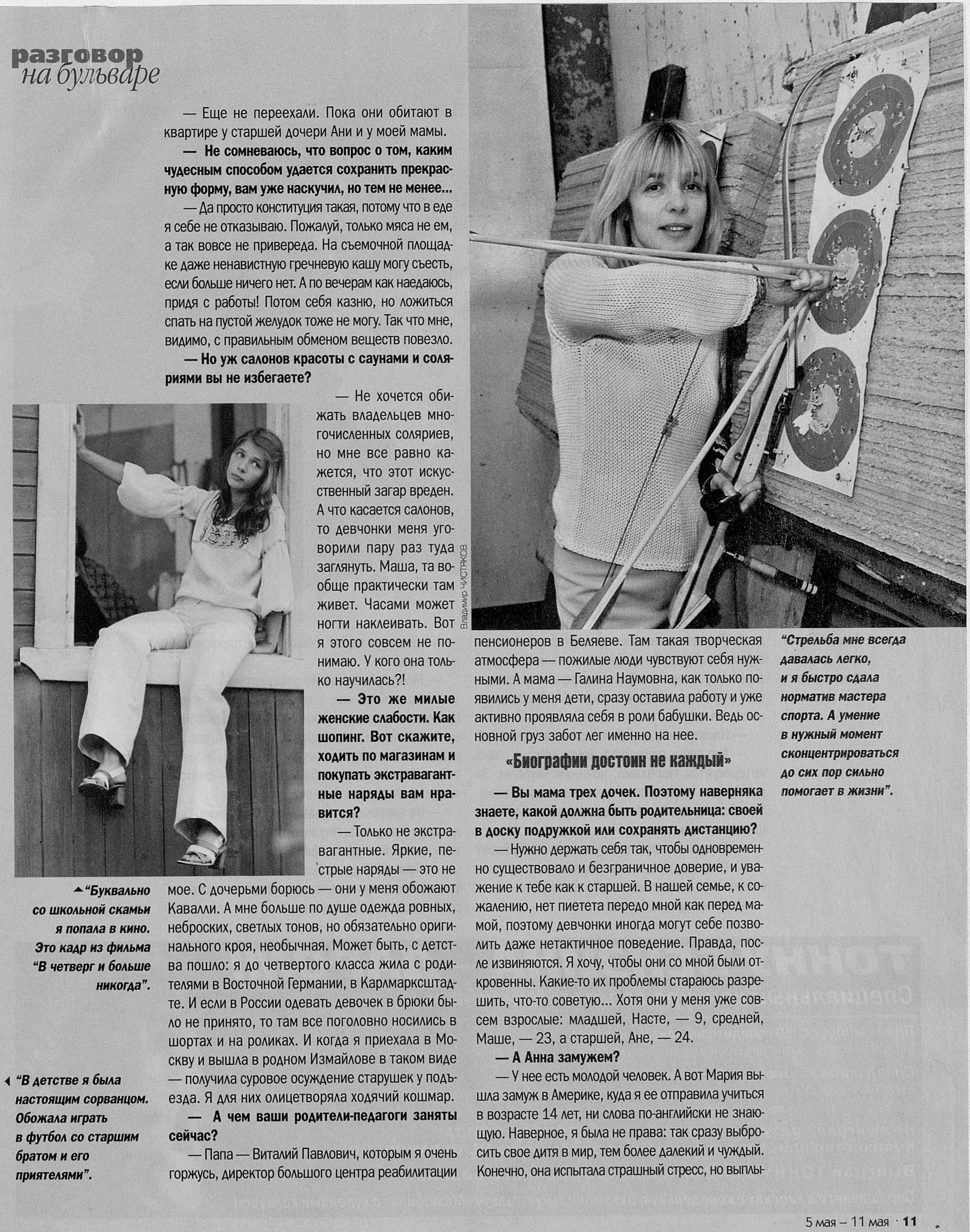 разговор на бульваре

— Еще не переехали. Пока они обитают в квартире у старшей дочери Ани и у моей мамы.

— Не сомневаюсь, что вопрос о том, каким чудесным способом удается сохранить прекрасную форму, вам уже наскучил, но тем не менее...

— Да просто конституция такая, потому что в еде я себе не отказываю. Пожалуй, только мяса не ем, а так вовсе не привереда. На съемочной площадке даже ненавистную гречневую кашу могу съесть, если больше ничего нет. А по вечерам как наедаюсь, придя с работы! Потом себя казню, но ложиться спать на пустой желудок тоже не могу. Так что мне, видимо, с правильным обменом веществ повезло.

— Но уж салонов красоты с саунами и соляриями вы не избегаете?

— Не хочется обижать владельцев многочисленных соляриев, но мне все равно кажется, что этот искусственный загар вреден. А что касается салонов, то девчонки меня уговорили пару раз туда заглянуть. Маша, та вообще практически там живет. Часами может ногти наклеивать. Вот я этого совсем не понимаю. У кого она только научилась?!

— Это же милые женские слабости. Как шопинг. Вот скажите, ходить по магазинам и покупать экстравагантные наряды вам нравится?

— Только не экстравагантные. Яркие, пестрые наряды — это не мое. С дочерьми борюсь — они у меня обожают Кавалли. А мне больше по душе одежда ровных, неброских, светлых тонов, но обязательно оригинального кроя, необычная. Может быть, с детства пошло: я до четвертого класса жила с родителями в Восточной Германии, в Карлмарксштадте. И если в России одевать девочек в брюки было не принято, то там все поголовно носились в шортах и на роликах. И когда я приехала в Москву и вышла в родном Измайлове в таком виде — получила суровое осуждение старушек у подъезда. Я для них олицетворяла ходячий кошмар.

— А чем ваши родители-педагоги заняты сейчас?

— Папа — Виталий Павлович, которым я очень горжусь, директор большого центра реабилитации пенсионеров в Беляеве. Там такая творческая атмосфера — пожилые люди чувствуют себя нужными. А мама — Галина Наумовна, как только появились у меня дети, сразу оставила работу и уже активно проявляла себя в роли бабушки. Ведь основной груз забот лег именно на нее.

«Биографии достоин не каждый»

— Вы мама трех дочек. Поэтому наверняка знаете, какой должна быть родительница: своей в доску подружкой или сохранять дистанцию?

— Нужно держать себя так, чтобы одновременно существовало и безграничное доверие, и уважение к тебе как к старшей. В нашей семье, к сожалению, нет пиетета передо мной как перед мамой, поэтому девчонки иногда могут себе позволить даже нетактичное поведение. Правда, после извиняются. Я хочу, чтобы они со мной были откровенны. Какие-то их проблемы стараюсь разрешить, что-то советую... Хотя они у меня уже совсем взрослые: младшей, Насте, — 9, средней, Маше, — 23, а старшей, Ане, — 24.

— А Анна замужем?

— У нее есть молодой человек. А вот Мария вышла замуж в Америке, куда я ее отправила учиться в возрасте 14 лет, ни слова по-английски не знающую. Наверное, я была не права: так сразу выбросить свое дитя в мир, тем более далекий и чуждый. Конечно, она испытала страшный стресс, но выплы-

Владимир ЧИСТЯКОВ

“Буквально со школьной скамьи я попала в кино. Это кадр из фильма “В четверг и больше никогда”.

“В детстве я была настоящим сорванцом. Обожала играть в футбол со старшим братом и его приятелями”.

“Стрельба мне всегда давалась легко, и я быстро сдала норматив мастера спорта. А умение в нужный момент сконцентрироваться до сих пор сильно помогает в жизни”.

5 мая – 11 мая · 11